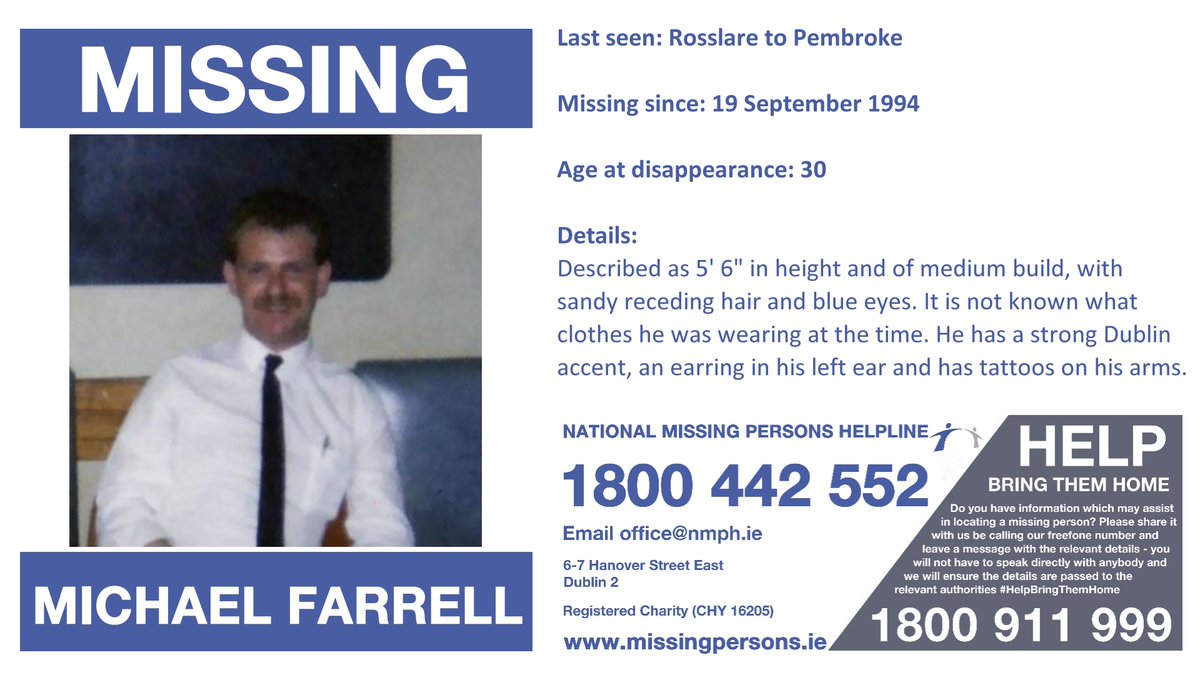 MISSING

MICHAEL FARRELL

Last seen: Rosslare to Pembroke

Missing since: 19 September 1994

Age at disappearance: 30

Details:
Described as 5' 6" in height and of medium build, with sandy receding hair and blue eyes. It is not known what clothes he was wearing at the time. He has a strong Dublin accent, an earring in his left ear and has tattoos on his arms.

NATIONAL MISSING PERSONS HELPLINE

1800 442 552

Email office@nmph.ie

6-7 Hanover Street East
Dublin 2

Registered Charity (CHY 16205)

www.missingpersons.ie

HELP
BRING THEM HOME

Do you have information which may assist in locating a missing person? Please share it with us be calling our freefone number and leave a message with the relevant details - you will not have to speak directly with anybody and we will ensure the details are passed to the relevant authorities #HelpBringThemHome

1800 911 999